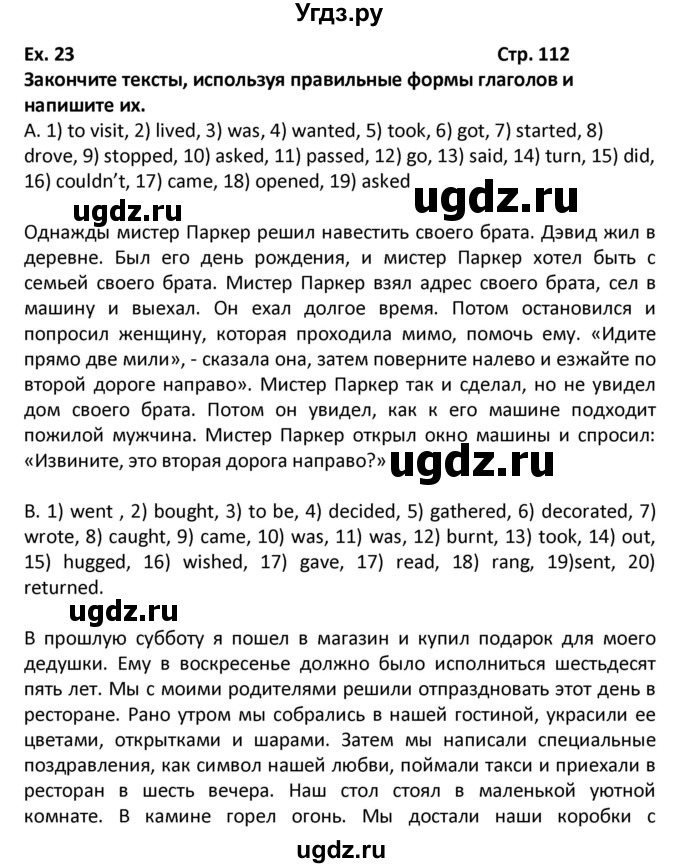 Угдз.ру

Ex. 23

Стр. 112

Закончите тексты, используя правильные формы глаголов и напишите их.

A. 1) to visit, 2) lived, 3) was, 4) wanted, 5) took, 6) got, 7) started, 8) drove, 9) stopped, 10) asked, 11) passed, 12) go, 13) said, 14) turn, 15) did, 16) couldn't, 17) came, 18) opened, 19) asked

ugdz.ru

ugdz.ru

Однажды мистер Паркер решил навестить своего брата. Дэвид жил в деревне. Был его день рождения, и мистер Паркер хотел быть с семьей своего брата. Мистер Паркер взял адрес своего брата, сел в машину и выехал. Он ехал долгое время. Потом остановился и попросил женщину, которая проходила мимо, помочь ему. «Идите прямо две мили», - сказала она, затем поверните налево и езжайте по второй дороге направо». Мистер Паркер так и сделал, но не увидел дом своего брата. Потом он увидел, как к его машине подходит пожилой мужчина. Мистер Паркер открыл окно машины и спросил: «Извините, это вторая дорога направо?»

ugdz.ru

B. 1) went , 2) bought, 3) to be, 4) decided, 5) gathered, 6) decorated, 7) wrote, 8) caught, 9) came, 10) was, 11) was, 12) burnt, 13) took, 14) out, 15) hugged, 16) wished, 17) gave, 17) read, 18) rang, 19)sent, 20) returned.

ugdz.ru

В прошлую субботу я пошел в магазин и купил подарок для моего дедушки. Ему в воскресенье должно было исполниться шестьдесят пять лет. Мы с моими родителями решили отпраздновать этот день в ресторане. Рано утром мы собрались в нашей гостиной, украсили ее цветами, открытками и шарами. Затем мы написали специальные поздравления, как символ нашей любви, поймали такси и приехали в ресторан в шесть вечера. Наш стол стоял в маленькой уютной комнате. В камине горел огонь. Мы достали наши коробки с

ugdz.ru